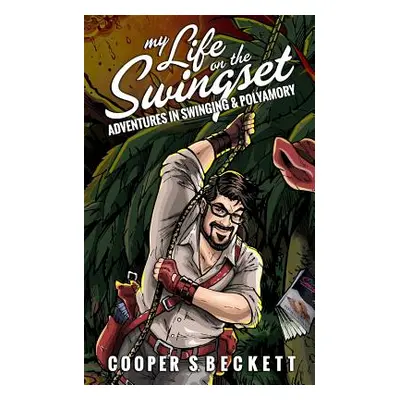 my Life on the Swingset
ADVENTURES IN SWINGING & POLYAMORY

COOPER S. BECKETT